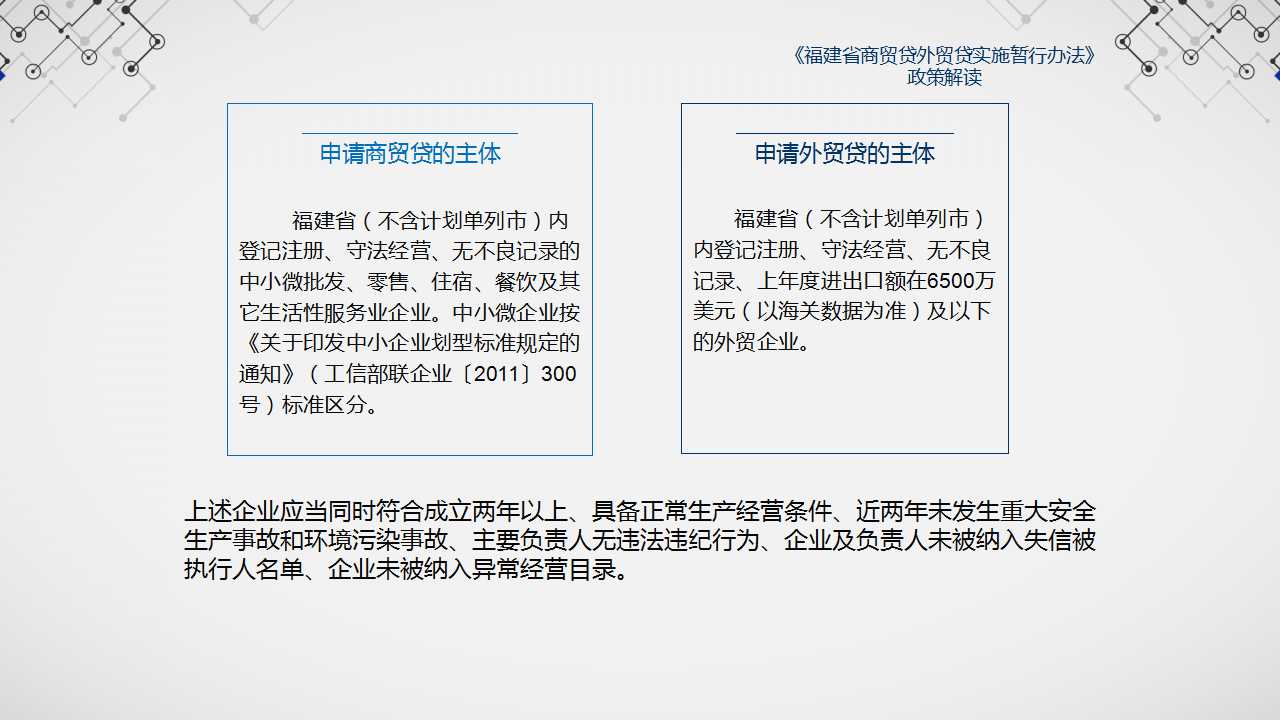 《福建省商贸贷外贸贷实施暂行办法》
政策解读

申请商贸贷的主体

福建省（不含计划单列市）内登记注册、守法经营、无不良记录的中小微批发、零售、住宿、餐饮及其它生活性服务业企业。中小微企业按《关于印发中小企业划型标准规定的通知》（工信部联企业〔2011〕300号）标准区分。

申请外贸贷的主体

福建省（不含计划单列市）内登记注册、守法经营、无不良记录、上年度进出口额在6500万美元（以海关数据为准）及以下的外贸企业。

上述企业应当同时符合成立两年以上、具备正常生产经营条件、近两年未发生重大安全生产事故和环境污染事故、主要负责人无违法违纪行为、企业及负责人未被纳入失信被执行人名单、企业未被纳入异常经营目录。